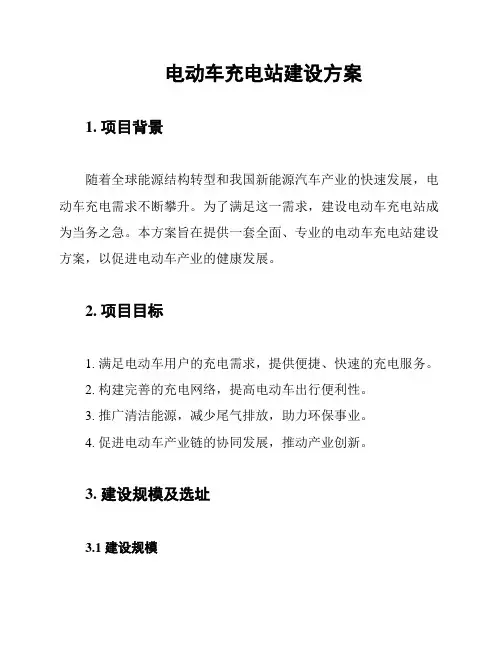 电动车充电站建设方案

1. 项目背景

随着全球能源结构转型和我国新能源汽车产业的快速发展，电动车充电需求不断攀升。为了满足这一需求，建设电动车充电站成为当务之急。本方案旨在提供一套全面、专业的电动车充电站建设方案，以促进电动车产业的健康发展。

2. 项目目标

1. 满足电动车用户的充电需求，提供便捷、快速的充电服务。
2. 构建完善的充电网络，提高电动车出行便利性。
3. 推广清洁能源，减少尾气排放，助力环保事业。
4. 促进电动车产业链的协同发展，推动产业创新。

3. 建设规模及选址

3.1 建设规模